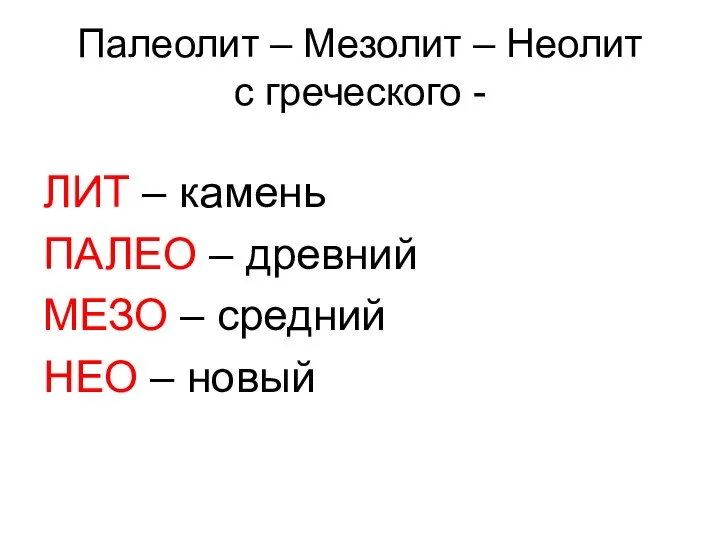 Палеолит – Мезолит – Неолит
с греческого -

ЛИТ – камень
ПАЛЕО – древний
МЕЗО – средний
НЕО – новый